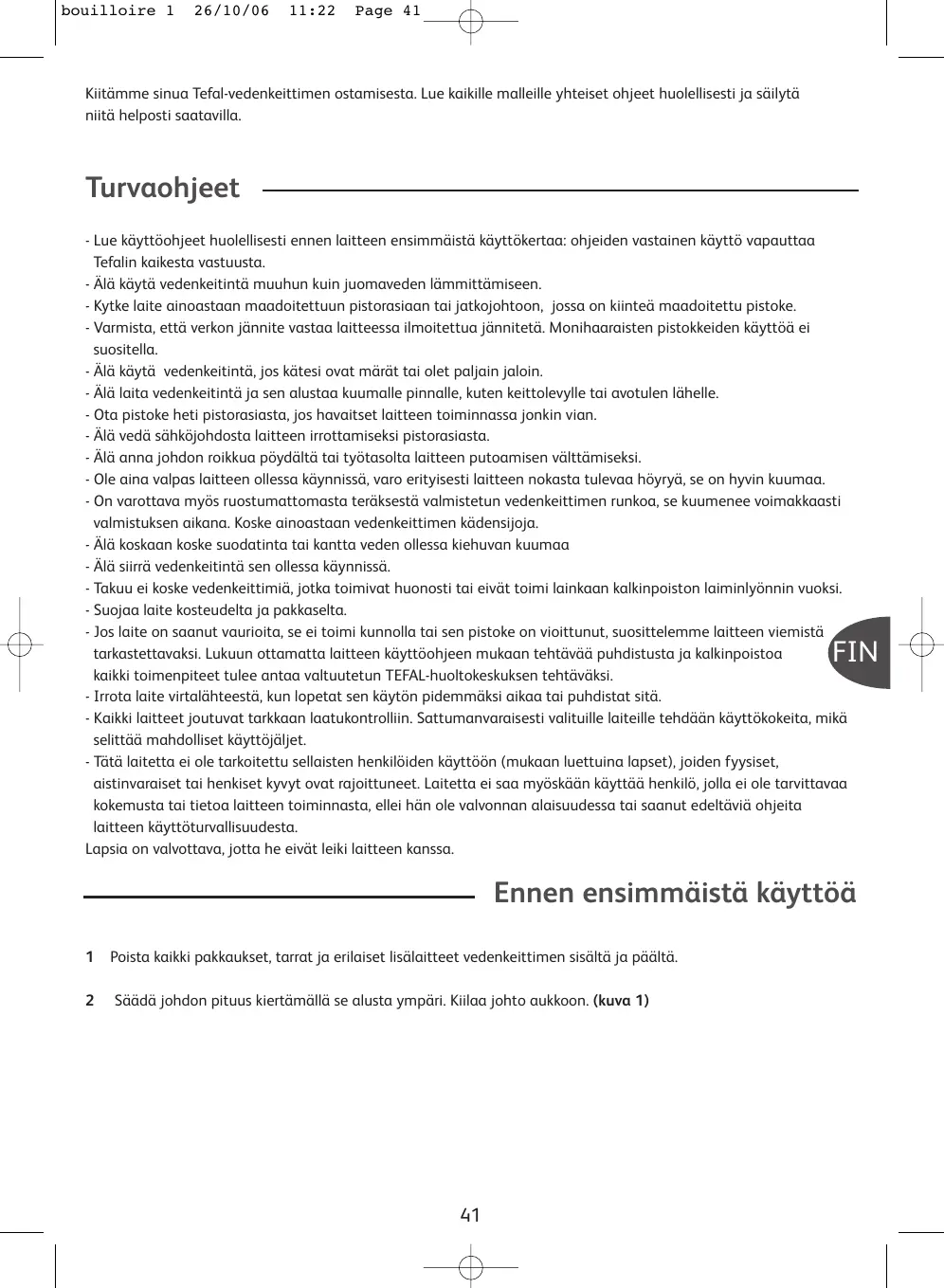 bouilloire 1  26/10/06  11:22  Page 41

Kiitämme sinua Tefal-vedenkeittimen ostamisesta. Lue kaikille malleille yhteiset ohjeet huolellisesti ja säilytä niitä helposti saatavilla.

Turvaohjeet

- Lue käyttöohjeet huolellisesti ennen laitteen ensimmäistä käyttökertaa: ohjeiden vastainen käyttö vapauttaa Tefalin kaikesta vastuusta.
- Älä käytä vedenkeitintä muuhun kuin juomaveden lämmittämiseen.
- Kytke laite ainoastaan maadoitettuun pistorasiaan tai jatkojohtoon, jossa on kiinteä maadoitettu pistoke.
- Varmista, että verkon jännite vastaa laitteessa ilmoitettua jännitetä. Monihaaraisten pistokkeiden käyttöä ei suositella.
- Älä käytä vedenkeitintä, jos kätesi ovat märät tai olet paljain jaloin.
- Älä laita vedenkeitintä ja sen alustaa kuumalle pinnalle, kuten keittolevylle tai avotulen lähelle.
- Ota pistoke heti pistorasiasta, jos havaitset laitteen toiminnassa jonkin vian.
- Älä vedä sähköjohdosta laitteen irrottamiseksi pistorasiasta.
- Älä anna johdon roikkua pöydältä tai työtasolta laitteen putoamisen välttämiseksi.
- Ole aina valpas laitteen ollessa käynnissä, varo erityisesti laitteen nokasta tulevaa höyryä, se on hyvin kuumaa.
- On varottava myös ruostumattomasta teräksestä valmistetun vedenkeittimen runkoa, se kuumenee voimakkaasti valmistuksen aikana. Koske ainoastaan vedenkeittimen kädensijoja.
- Älä koskaan koske suodatinta tai kantta veden ollessa kiehuvan kuumaa
- Älä siirrä vedenkeitintä sen ollessa käynnissä.
- Takuu ei koske vedenkeittimiä, jotka toimivat huonosti tai eivät toimi lainkaan kalkinpoiston laiminlyönnin vuoksi.
- Suojaa laite kosteudelta ja pakkaselta.
- Jos laite on saanut vaurioita, se ei toimi kunnolla tai sen pistoke on vioittunut, suosittelemme laitteen viemistä tarkastettavaksi. Lukuun ottamatta laitteen käyttöohjeen mukaan tehtävää puhdistusta ja kalkinpoistoa kaikki toimenpiteet tulee antaa valtuutetun TEFAL-huoltokeskuksen tehtäväksi.
- Irrota laite virtalähteestä, kun lopetat sen käytön pidemmäksi aikaa tai puhdistat sitä.
- Kaikki laitteet joutuvat tarkkaan laatukontrolliin. Sattumanvaraisesti valituille laiteille tehdään käyttökokeita, mikä selittää mahdolliset käyttöjäljet.
- Tätä laitetta ei ole tarkoitettu sellaisten henkilöiden käyttöön (mukaan luettuina lapset), joiden fyysiset, aistinvaraiset tai henkiset kyvyt ovat rajoittuneet. Laitetta ei saa myöskään käyttää henkilö, jolla ei ole tarvittavaa kokemusta tai tietoa laitteen toiminnasta, ellei hän ole valvonnan alaisuudessa tai saanut edeltäviä ohjeita laitteen käyttöturvallisuudesta.
Lapsia on valvottava, jotta he eivät leiki laitteen kanssa.

FIN

Ennen ensimmäistä käyttöä

1 Poista kaikki pakkaukset, tarrat ja erilaiset lisälaitteet vedenkeittimen sisältä ja päältä.

2 Säädä johdon pituus kiertämällä se alusta ympäri. Kiilaa johto aukkoon. (kuva 1)

41